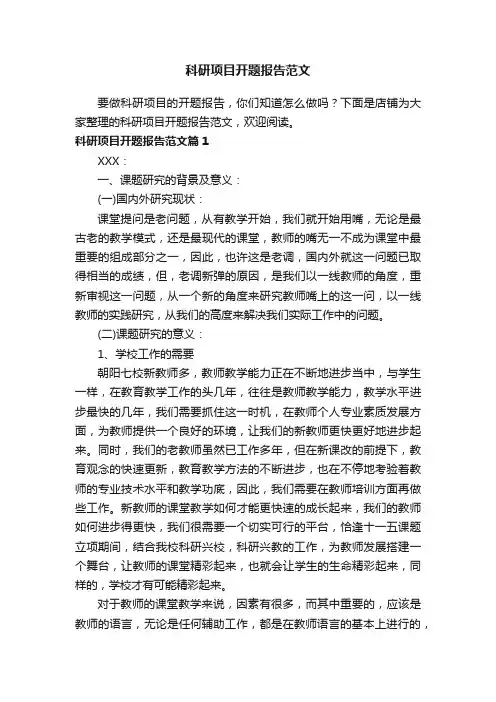 科研项目开题报告范文

要做科研项目的开题报告，你们知道怎么做吗？下面是店铺为大家整理的科研项目开题报告范文，欢迎阅读。

科研项目开题报告范文篇1

XXX：

一、课题研究的背景及意义：

(一)国内外研究现状：

课堂提问是老问题，从有教学开始，我们就开始用嘴，无论是最古老的教学模式，还是最现代的课堂，教师的嘴无一不成为课堂中最重要的组成部分之一，因此，也许这是老调，国内外就这一问题已取得相当的成绩，但，老调新弹的原因，是我们以一线教师的角度，重新审视这一问题，从一个新的角度来研究教师嘴上的这一问，以一线教师的实践研究，从我们的高度来解决我们实际工作中的问题。

(二)课题研究的意义：

1、学校工作的需要

朝阳七校新教师多，教师教学能力正在不断地进步当中，与学生一样，在教育教学工作的头几年，往往是教师教学能力，教学水平进步最快的几年，我们需要抓住这一时机，在教师个人专业素质发展方面，为教师提供一个良好的环境，让我们的新教师更快更好地进步起来。同时，我们的老教师虽然已工作多年，但在新课改的前提下，教育观念的快速更新，教育教学方法的不断进步，也在不停地考验着教师的专业技术水平和教学功底，因此，我们需要在教师培训方面再做些工作。新教师的课堂教学如何才能更快速的成长起来，我们的教师如何进步得更快，我们很需要一个切实可行的平台，恰逢十一五课题立项期间，结合我校科研兴校，科研兴教的工作，为教师发展搭建一个舞台，让教师的课堂精彩起来，也就会让学生的生命精彩起来，同样的，学校才有可能精彩起来。

对于教师的课堂教学来说，因素有很多，而其中重要的，应该是教师的语言，无论是任何辅助工作，都是在教师语言的基本上进行的，